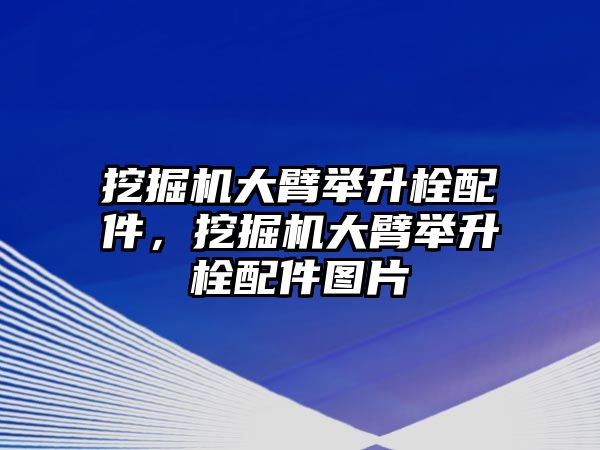 挖掘机大臂举升栓配件，挖掘机大臂举升栓配件图片